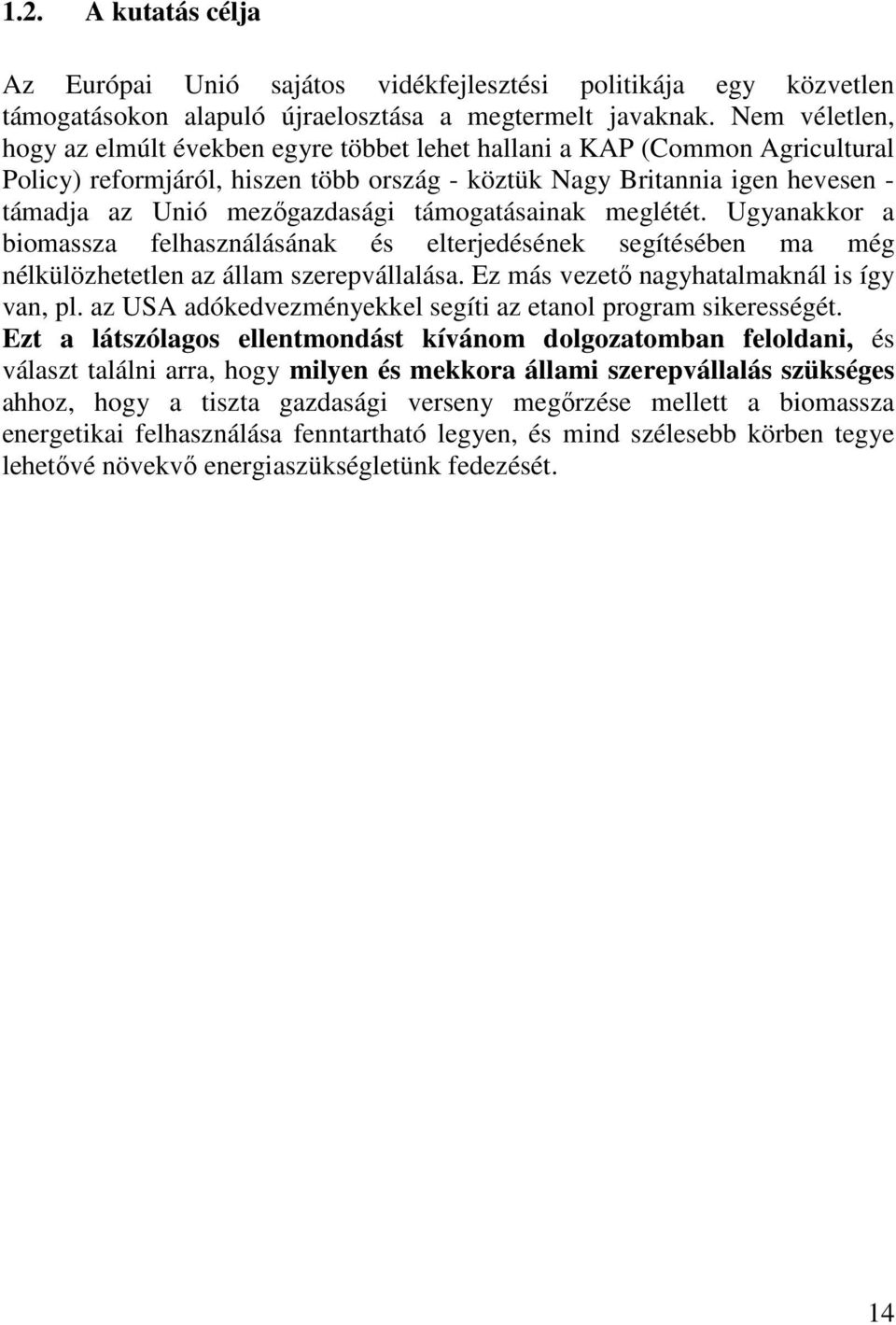 1.2. A kutatás célja

Az Európai Unió sajátos vidékfejlesztési politikája egy közvetlen támogatásokon alapuló újraelosztása a megtermelt javaknak. Nem véletlen, hogy az elmúlt években egyre többet lehet hallani a KAP (Common Agricultural Policy) reformjáról, hiszen több ország - köztük Nagy Britannia igen hevesen - támadja az Unió mezőgazdasági támogatásainak meglétét. Ugyanakkor a biomassza felhasználásának és elterjedésének segítésében ma még nélkülözhetetlen az állam szerepvállalása. Ez más vezető nagyhatalmaknál is így van, pl. az USA adókedvezményekkel segíti az etanol program sikerességét. Ezt a látszólagos ellentmondást kívánom dolgozatomban feloldani, és választ találni arra, hogy milyen és mekkora állami szerepvállalás szükséges ahhoz, hogy a tiszta gazdasági verseny megőrzése mellett a biomassza energetikai felhasználása fenntartható legyen, és mind szélesebb körben tegye lehetővé növekvő energiaszükségletünk fedezését.

14